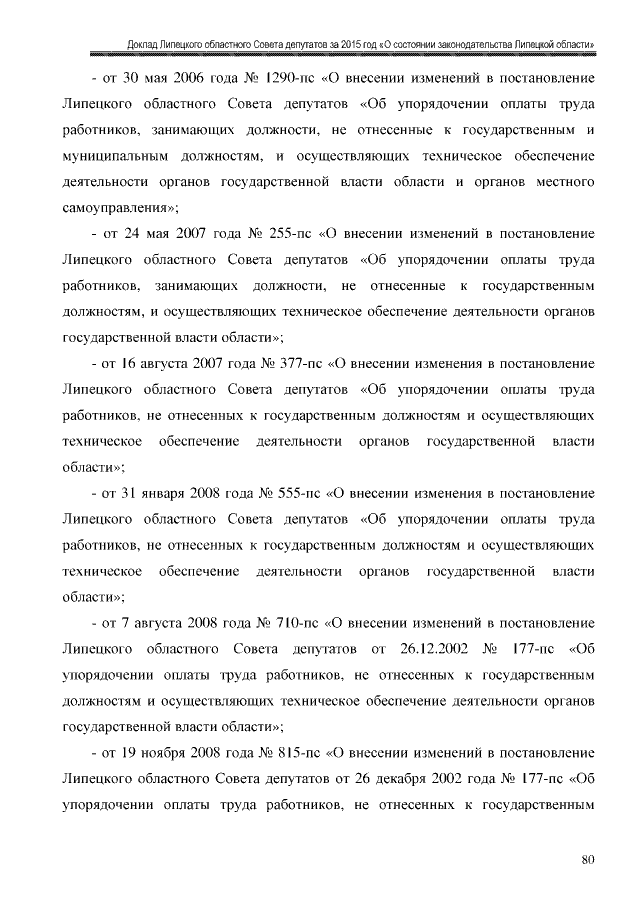 Доклад Липецкого областного Совета депутатов за 2015 год «О состоянии законодательства Липецкой области»

- от 30 мая 2006 года № 1290-пс «О внесении изменений в постановление Липецкого областного Совета депутатов «Об упорядочении оплаты труда работников, занимающих должности, не отнесенные к государственным и муниципальным должностям, и осуществляющих техническое обеспечение деятельности органов государственной власти области и органов местного самоуправления»;

- от 24 мая 2007 года № 255-пс «О внесении изменений в постановление Липецкого областного Совета депутатов «Об упорядочении оплаты труда работников, занимающих должности, не отнесенные к государственным должностям, и осуществляющих техническое обеспечение деятельности органов государственной власти области»;

- от 16 августа 2007 года № 377-пс «О внесении изменения в постановление Липецкого областного Совета депутатов «Об упорядочении оплаты труда работников, не отнесенных к государственным должностям и осуществляющих техническое обеспечение деятельности органов государственной власти области»;

- от 31 января 2008 года № 555-пс «О внесении изменения в постановление Липецкого областного Совета депутатов «Об упорядочении оплаты труда работников, не отнесенных к государственным должностям и осуществляющих техническое обеспечение деятельности органов государственной власти области»;

- от 7 августа 2008 года № 710-пс «О внесении изменений в постановление Липецкого областного Совета депутатов от 26.12.2002 № 177-пс «Об упорядочении оплаты труда работников, не отнесенных к государственным должностям и осуществляющих техническое обеспечение деятельности органов государственной власти области»;

- от 19 ноября 2008 года № 815-пс «О внесении изменений в постановление Липецкого областного Совета депутатов от 26 декабря 2002 года № 177-пс «Об упорядочении оплаты труда работников, не отнесенных к государственным

80